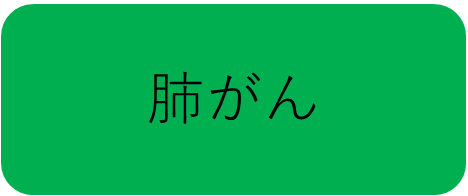 肺がん